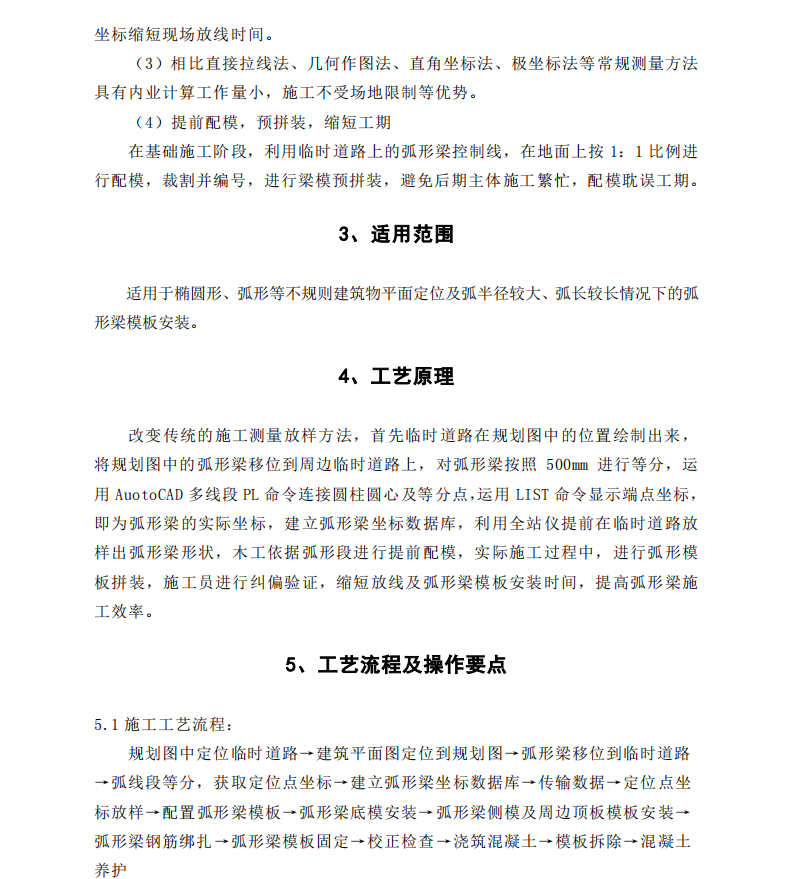 坐标缩短现场放线时间。

（3）相比直接拉线法、几何作图法、直角坐标法、极坐标法等常规测量方法具有内业计算工作量小，施工不受场地限制等优势。

（4）提前配模，预拼装，缩短工期

在基础施工阶段，利用临时道路上的弧形梁控制线，在地面上按 1：1 比例进行配模，裁割并编号，进行梁模预拼装，避免后期主体施工繁忙，配模耽误工期。

3、适用范围

适用于椭圆形、弧形等不规则建筑物平面定位及弧半径较大、弧长较长情况下的弧形梁模板安装。

4、工艺原理

改变传统的施工测量放样方法，首先临时道路在规划图中的位置绘制出来，将规划图中的弧形梁移位到周边临时道路上，对弧形梁按照 500mm 进行等分，运用 AuotoCAD 多线段 PL 命令连接圆柱圆心及等分点，运用 LIST 命令显示端点坐标，即为弧形梁的实际坐标，建立弧形梁坐标数据库，利用全站仪提前在临时道路放样出弧形梁形状，木工依据弧形段进行提前配模，实际施工过程中，进行弧形模板拼装，施工员进行纠偏验证，缩短放线及弧形梁模板安装时间，提高弧形梁施工效率。

5、工艺流程及操作要点

5.1 施工工艺流程：

规划图中定位临时道路→建筑平面图定位到规划图→弧形梁移位到临时道路→弧线段等分，获取定位点坐标→建立弧形梁坐标数据库→传输数据→定位点坐标放样→配置弧形梁模板→弧形梁底模安装→弧形梁侧模及周边顶板模板安装→弧形梁钢筋绑扎→弧形梁模板固定→校正检查→浇筑混凝土→模板拆除→混凝土养护